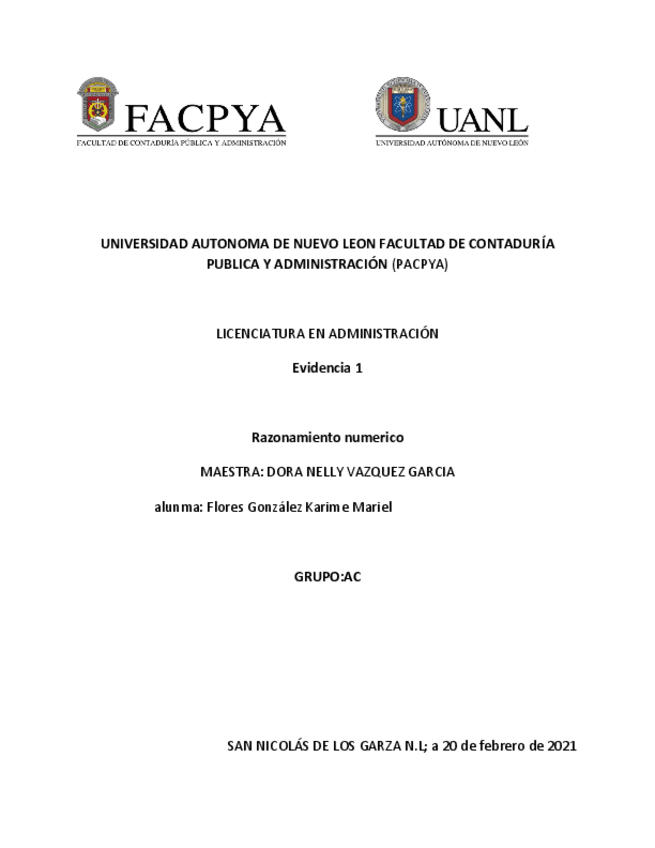 FACPYA
FACULTAD DE CONTADURÍA PÚBLICA Y ADMINISTRACIÓN

UANL
UNIVERSIDAD AUTÓNOMA DE NUEVO LEÓN

UNIVERSIDAD AUTONOMA DE NUEVO LEON FACULTAD DE CONTADURÍA PUBLICA Y ADMINISTRACIÓN (PACPYA)

LICENCIATURA EN ADMINISTRACIÓN

Evidencia 1

Razonamiento numerico

MAESTRA: DORA NELLY VAZQUEZ GARCIA

alunma: Flores González Karime Mariel

GRUPO:AC

SAN NICOLÁS DE LOS GARZA N.L; a 20 de febrero de 2021